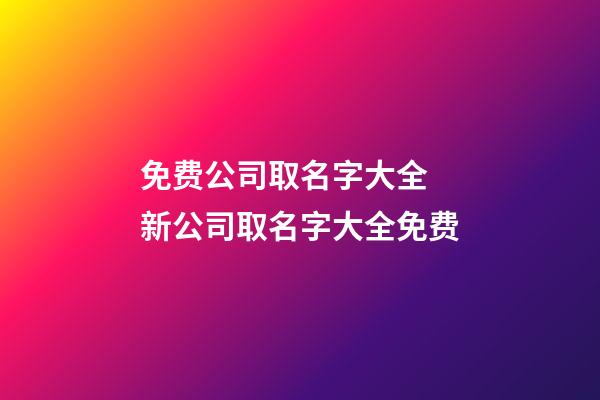 免费公司取名字大全
新公司取名字大全免费